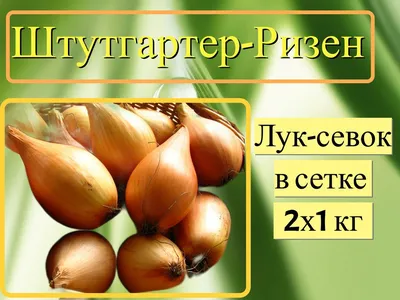 Штутгартер-Ризен

Лук-севок

в сетке

2х1 кг